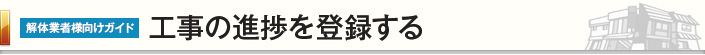 解体業者様向けガイド 工事の進捗を登録する